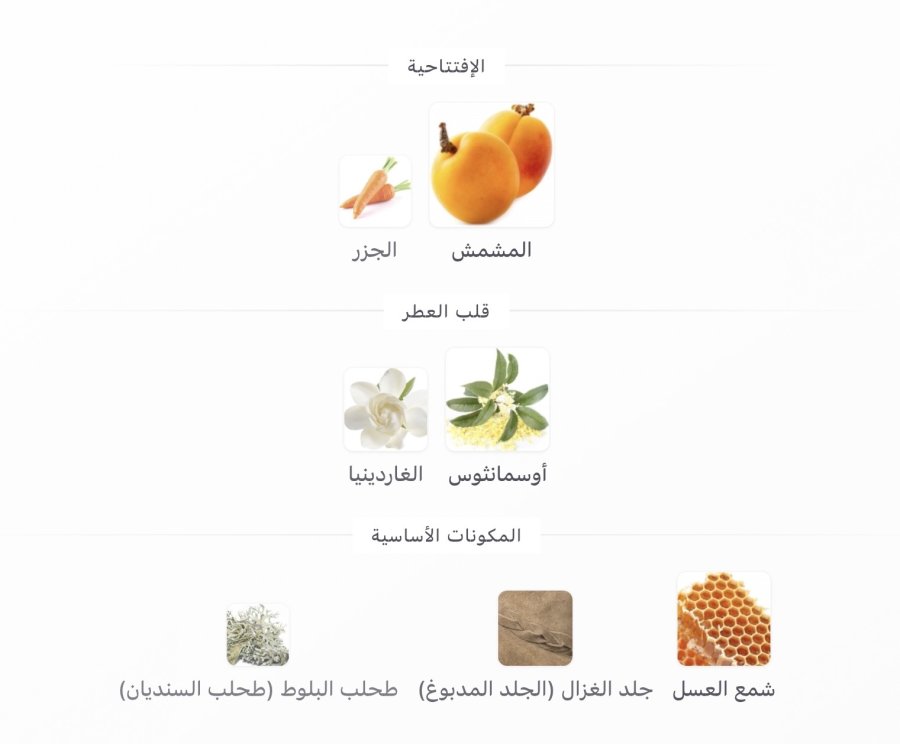 الإفتتاحية

المشمش الجزر

قلب العطر

أوسمانثوس الغاردينيا

المكونات الأساسية

شمع العسل جلد الغزال (الجلد المدبوغ) طحلب البلوط (طحلب السنديان)